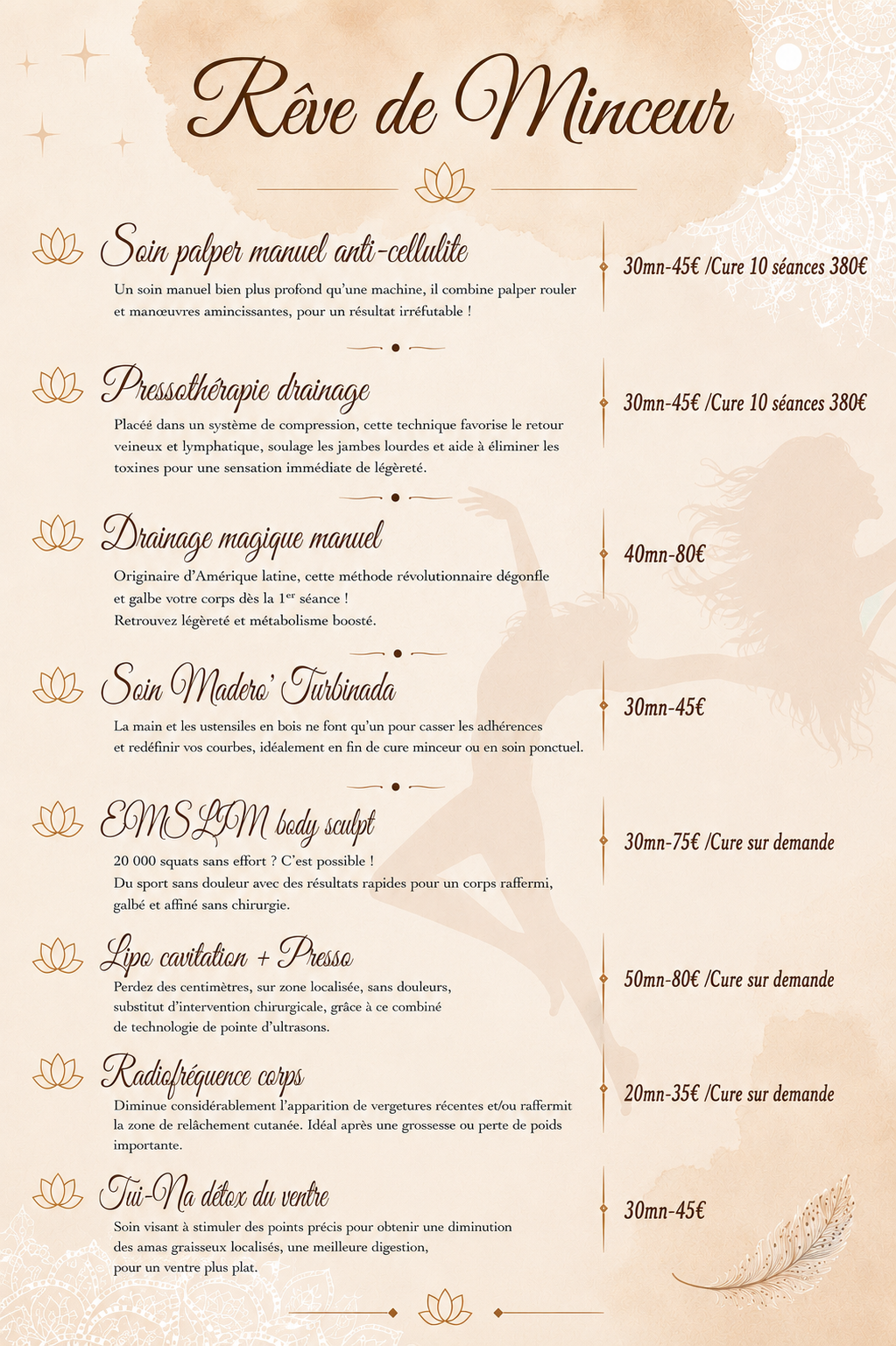 Rêve de Minceur

Soin palper manuel anti-cellulite

Un soin manuel bien plus profond qu'une machine, il combine palper rouler et manœuvres amincissantes, pour un résultat irréfutable !

30mn-45€ /Cure 10 séances 380€

Pressothérapie drainage

Placéé dans un système de compression, cette technique favorise le retour veineux et lymphatique, soulage les jambes lourdes et aide à éliminer les toxines pour une sensation immédiate de légèreté.

30mn-45€ /Cure 10 séances 380€

Drainage magique manuel

Originaire d'Amérique latine, cette méthode révolutionnaire dégonfle et galbe votre corps dès la 1$^{er}$ séance !
Retrouvez légèreté et métabolisme boosté.

40mn-80€

Soin Madero' Turbinada

La main et les ustensiles en bois ne font qu'un pour casser les adhérences et redéfinir vos courbes, idéalement en fin de cure minceur ou en soin ponctuel.

30mn-45€

EMSLIM body sculpt

20 000 squats sans effort ? C'est possible !
Du sport sans douleur avec des résultats rapides pour un corps raffermi, galbé et affiné sans chirurgie.

30mn-75€ /Cure sur demande

Lipo cavitation + Presso

Perdez des centimètres, sur zone localisée, sans douleurs, substitut d'intervention chirurgicale, grâce à ce combiné de technologie de pointe d'ultrasons.

50mn-80€ /Cure sur demande

Radiofréquence corps

Diminue considérablement l'apparition de vergetures récentes et/ou raffermit la zone de relâchement cutanée. Idéal après une grossesse ou perte de poids importante.

20mn-35€ /Cure sur demande

Tui-Na détox du ventre

Soin visant à stimuler des points précis pour obtenir une diminution des amas graisseux localisés, une meilleure digestion, pour un ventre plus plat.

30mn-45€